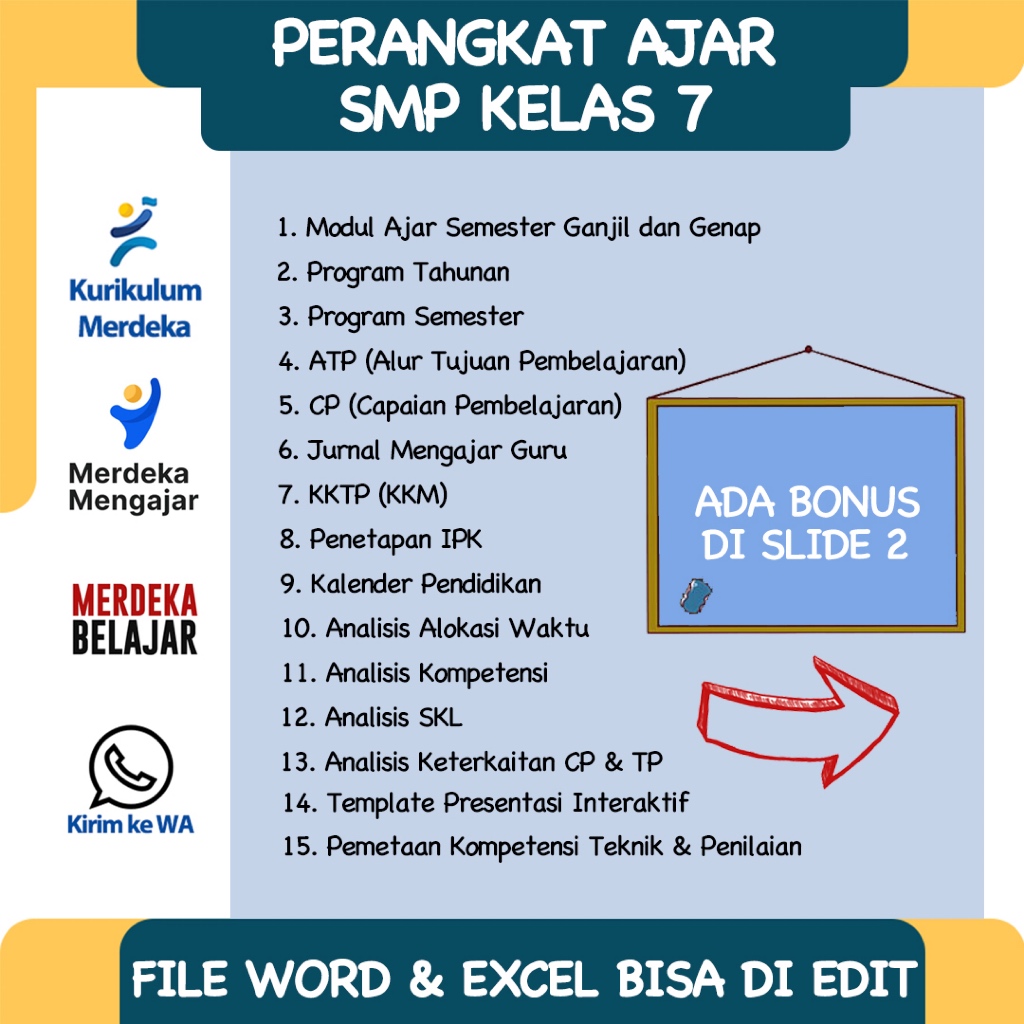 PERANGKAT AJAR SMP KELAS 7

Kurikulum Merdeka

Merdeka Mengajar

MERDEKA BELAJAR

Kirim ke WA

1. Modul Ajar Semester Ganjil dan Genap
2. Program Tahunan
3. Program Semester
4. ATP (Alur Tujuan Pembelajaran)
5. CP (Capaian Pembelajaran)
6. Jurnal Mengajar Guru
7. KKTP (KKM)
8. Penetapan IPK
9. Kalender Pendidikan
10. Analisis Alokasi Waktu
11. Analisis Kompetensi
12. Analisis SKL
13. Analisis Keterkaitan CP & TP
14. Template Presentasi Interaktif
15. Pemetaan Kompetensi Teknik & Penilaian

ADA BONUS DI SLIDE 2

FILE WORD & EXCEL BISA DI EDIT